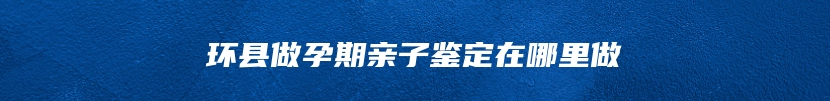 环县做孕期亲子鉴定在哪里做